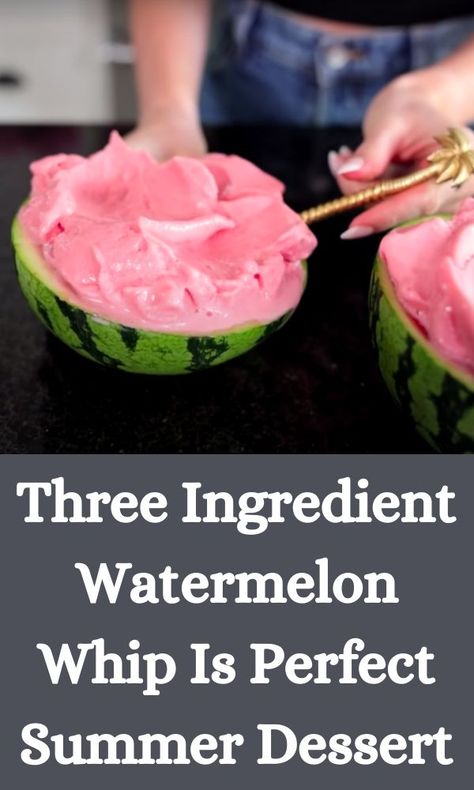 Three Ingredient Watermelon Whip Is Perfect Summer Dessert